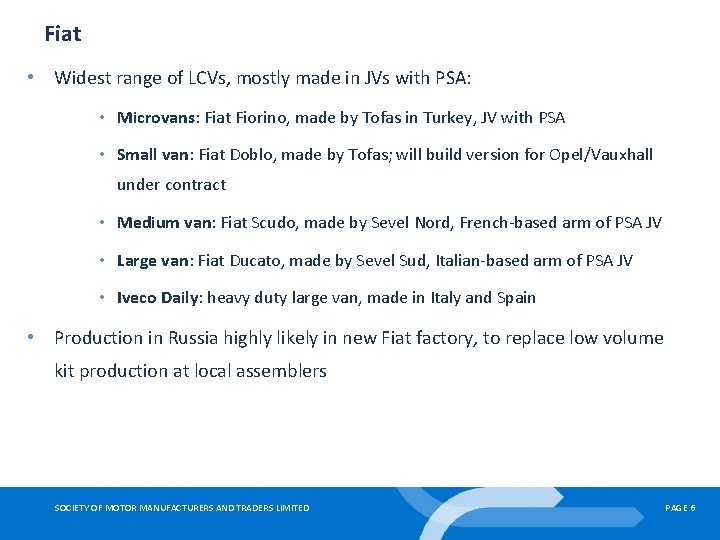 Fiat

• Widest range of LCVs, mostly made in JVs with PSA:

• Microvans: Fiat Fiorino, made by Tofas in Turkey, JV with PSA

• Small van: Fiat Doblo, made by Tofas; will build version for Opel/Vauxhall under contract

• Medium van: Fiat Scudo, made by Sevel Nord, French-based arm of PSA JV

• Large van: Fiat Ducato, made by Sevel Sud, Italian-based arm of PSA JV

• Iveco Daily: heavy duty large van, made in Italy and Spain

• Production in Russia highly likely in new Fiat factory, to replace low volume kit production at local assemblers

SOCIETY OF MOTOR MANUFACTURERS AND TRADERS LIMITED

PAGE 6